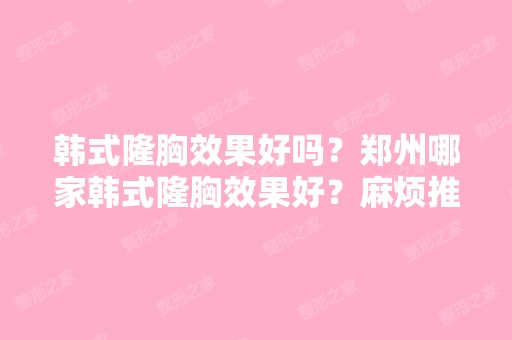 韩式隆胸效果好吗？郑州哪家韩式隆胸效果好？麻烦推

整形之家